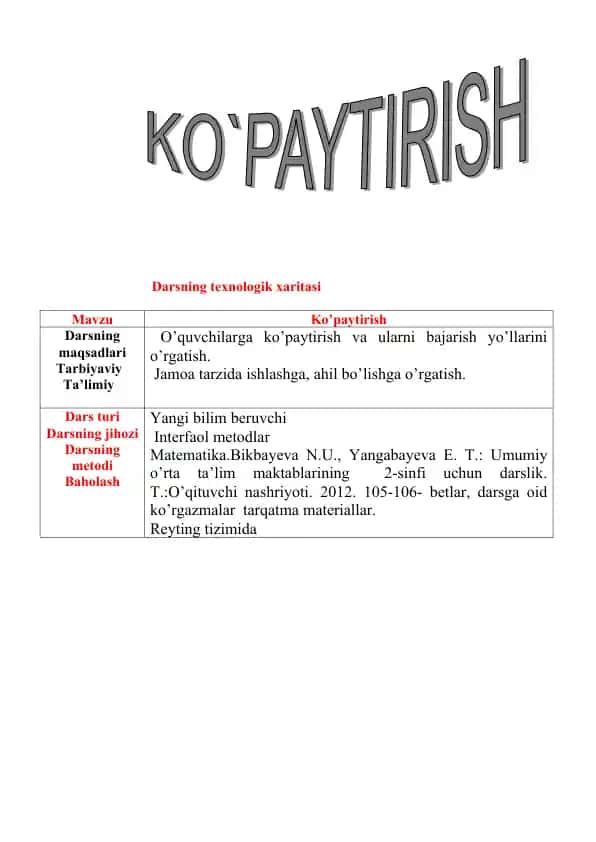 KO`PAYTIRISH

Darsning texnologik xaritasi

| Mavzu | Ko’paytirish |
|---|---|
| Darsning maqsadlari Tarbiyaviy Ta’limiy | O’quvchilarga ko’paytirish va ularni bajarish yo’llarini o’rgatish. Jamoa tarzida ishlashga, ahil bo’lishga o’rgatish. |
| Dars turi Darsning jihozi Darsning metodi Baholash | Yangi bilim beruvchi Interfaol metodlar Matematika.Bikbayeva N.U., Yangabayeva E. T.: Umumiy o’rta ta’lim maktablarining 2-sinfi uchun darslik. T.:O’qituvchi nashriyoti. 2012. 105-106- betlar, darsga oid ko’rgazmalar tarqatma materiallar. Reyting tizimida |